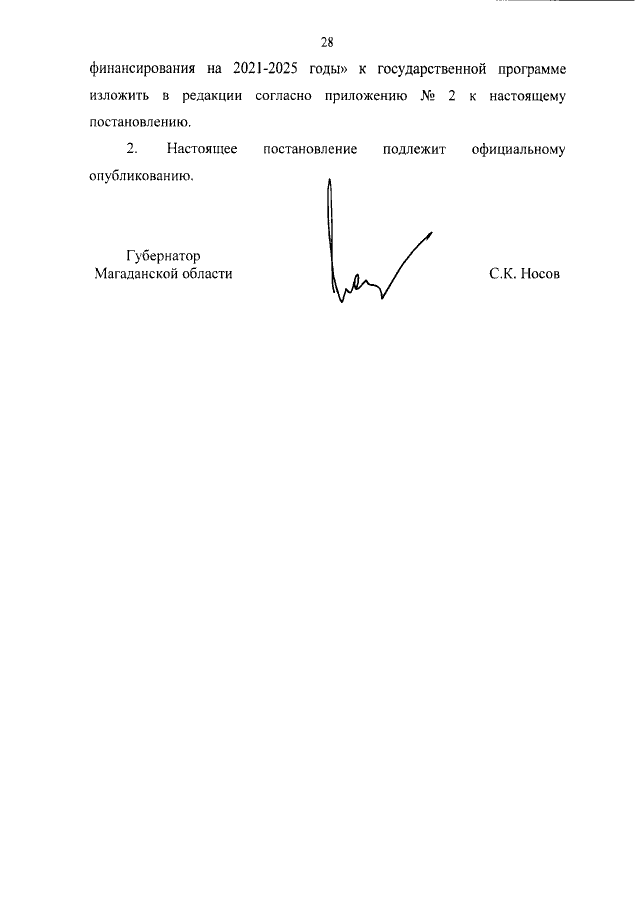 28

финансирования на 2021-2025 годы» к государственной программе изложить в редакции согласно приложению № 2 к настоящему постановлению.

2. Настоящее постановление подлежит официальному опубликованию.

Губернатор
Магаданской области

С.К. Носов